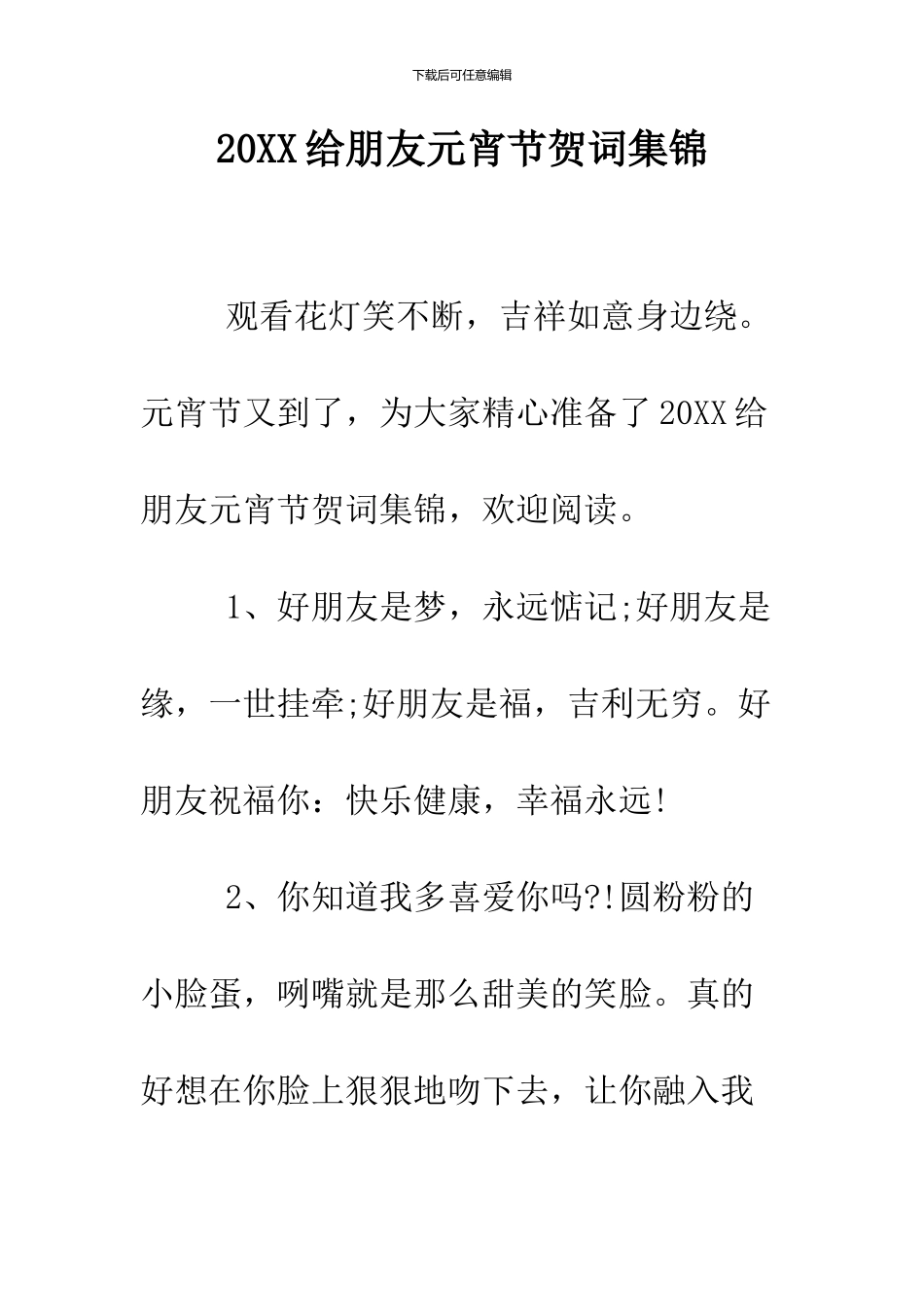 下载后可任意编辑

20XX给朋友元宵节贺词集锦

观看花灯笑不断，吉祥如意身边绕。元宵节又到了，为大家精心准备了20XX给朋友元宵节贺词集锦，欢迎阅读。

1、好朋友是梦，永远惦记;好朋友是缘，一世挂牵;好朋友是福，吉利无穷。好朋友祝福你：快乐健康，幸福永远!

2、你知道我多喜爱你吗?!圆粉粉的小脸蛋，咧嘴就是那么甜美的笑脸。真的好想在你脸上狠狠地吻下去，让你融入我